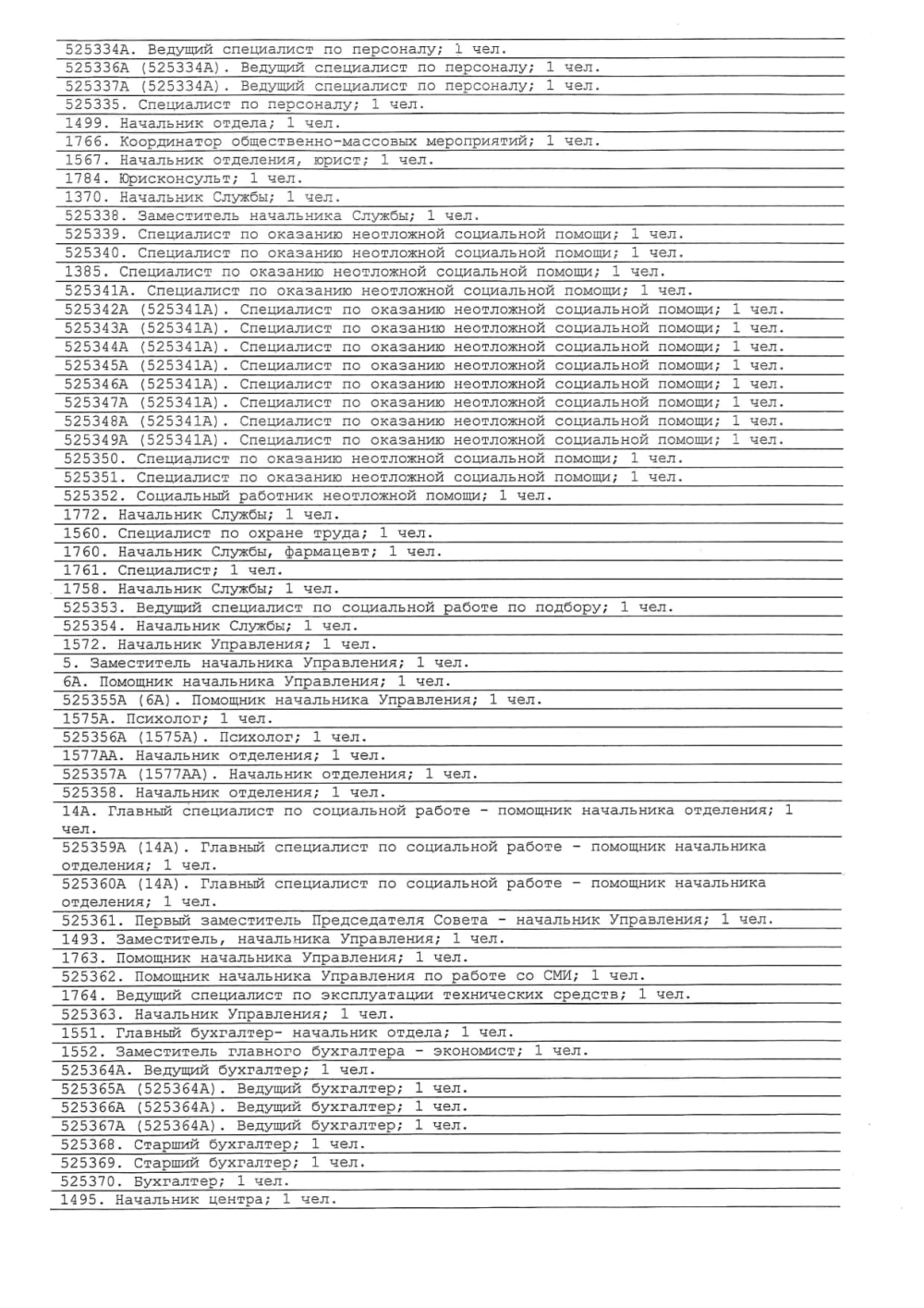 525334А. Ведущий специалист по персоналу; 1 чел.
525336А (525334А). Ведущий специалист по персоналу; 1 чел.
525337А (525334А). Ведущий специалист по персоналу; 1 чел.
525335. Специалист по персоналу; 1 чел.
1499. Начальник отдела; 1 чел.
1766. Координатор общественно-массовых мероприятий; 1 чел.
1567. Начальник отделения, юрист; 1 чел.
1784. Юрисконсульт; 1 чел.
1370. Начальник Службы; 1 чел.
525338. Заместитель начальника Службы; 1 чел.
525339. Специалист по оказанию неотложной социальной помощи; 1 чел.
525340. Специалист по оказанию неотложной социальной помощи; 1 чел.
1385. Специалист по оказанию неотложной социальной помощи; 1 чел.
525341А. Специалист по оказанию неотложной социальной помощи; 1 чел.
525342А (525341А). Специалист по оказанию неотложной социальной помощи; 1 чел.
525343А (525341А). Специалист по оказанию неотложной социальной помощи; 1 чел.
525344А (525341А). Специалист по оказанию неотложной социальной помощи; 1 чел.
525345А (525341А). Специалист по оказанию неотложной социальной помощи; 1 чел.
525346А (525341А). Специалист по оказанию неотложной социальной помощи; 1 чел.
525347А (525341А). Специалист по оказанию неотложной социальной помощи; 1 чел.
525348А (525341А). Специалист по оказанию неотложной социальной помощи; 1 чел.
525349А (525341А). Специалист по оказанию неотложной социальной помощи; 1 чел.
525350. Специалист по оказанию неотложной социальной помощи; 1 чел.
525351. Специалист по оказанию неотложной социальной помощи; 1 чел.
525352. Социальный работник неотложной помощи; 1 чел.
1772. Начальник Службы; 1 чел.
1560. Специалист по охране труда; 1 чел.
1760. Начальник Службы, фармацевт; 1 чел.
1761. Специалист; 1 чел.
1758. Начальник Службы; 1 чел.
525353. Ведущий специалист по социальной работе по подбору; 1 чел.
525354. Начальник Службы; 1 чел.
1572. Начальник Управления; 1 чел.
5. Заместитель начальника Управления; 1 чел.
6А. Помощник начальника Управления; 1 чел.
525355А (6А). Помощник начальника Управления; 1 чел.
1575А. Психолог; 1 чел.
525356А (1575А). Психолог; 1 чел.
1577АА. Начальник отделения; 1 чел.
525357А (1577АА). Начальник отделения; 1 чел.
525358. Начальник отделения; 1 чел.
14А. Главный специалист по социальной работе - помощник начальника отделения; 1 чел.
525359А (14А). Главный специалист по социальной работе - помощник начальника отделения; 1 чел.
525360А (14А). Главный специалист по социальной работе - помощник начальника отделения; 1 чел.
525361. Первый заместитель Председателя Совета - начальник Управления; 1 чел.
1493. Заместитель, начальника Управления; 1 чел.
1763. Помощник начальника Управления; 1 чел.
525362. Помощник начальника Управления по работе со СМИ; 1 чел.
1764. Ведущий специалист по эксплуатации технических средств; 1 чел.
525363. Начальник Управления; 1 чел.
1551. Главный бухгалтер- начальник отдела; 1 чел.
1552. Заместитель главного бухгалтера - экономист; 1 чел.
525364А. Ведущий бухгалтер; 1 чел.
525365А (525364А). Ведущий бухгалтер; 1 чел.
525366А (525364А). Ведущий бухгалтер; 1 чел.
525367А (525364А). Ведущий бухгалтер; 1 чел.
525368. Старший бухгалтер; 1 чел.
525369. Старший бухгалтер; 1 чел.
525370. Бухгалтер; 1 чел.
1495. Начальник центра; 1 чел.